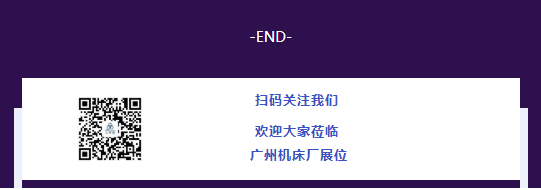 -END-

扫码关注我们

欢迎大家莅临
广州机床厂展位